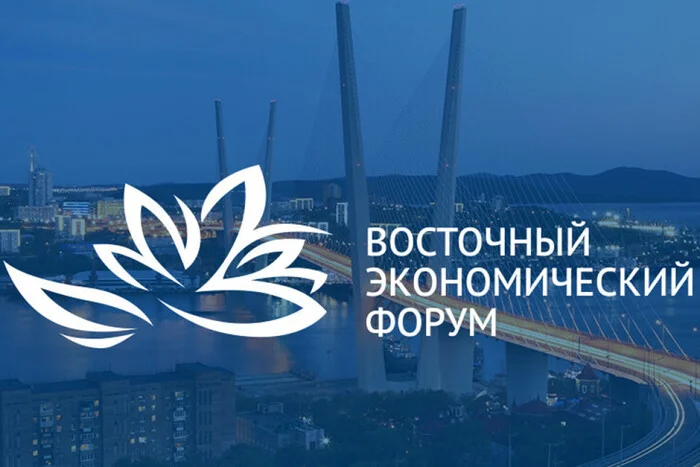 ВОСТОЧНЫЙ
ЭКОНОМИЧЕСКИЙ
ФОРУМ